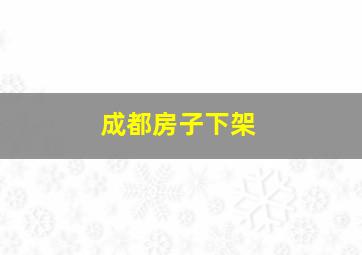 成都房子下架